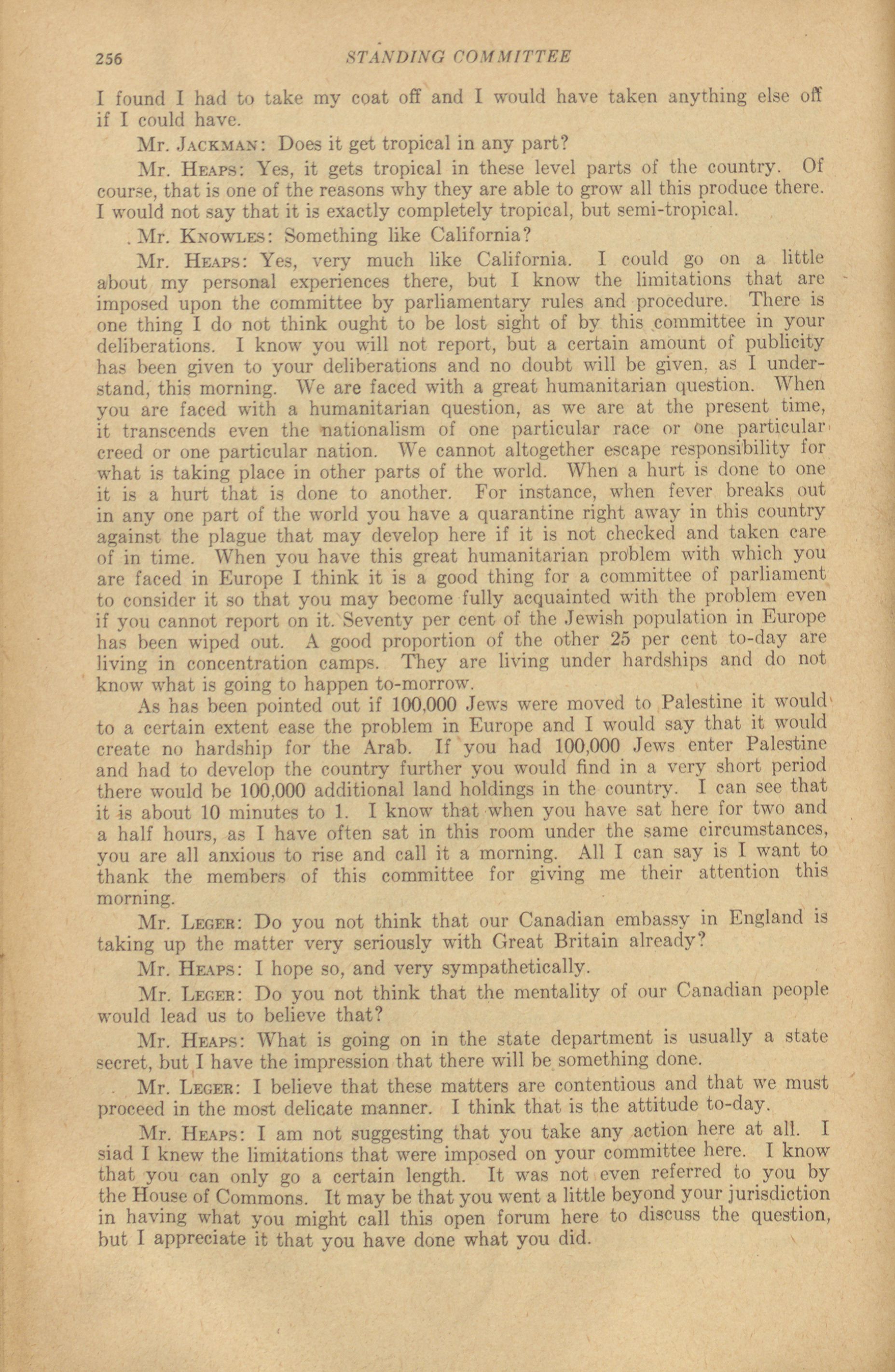 256 STANDING COMMITTEE

I found I had to take my coat off and I would have taken anything else off if I could have.

Mr. JACKMAN: Does it get tropical in any part?

Mr. HEAPS: Yes, it gets tropical in these level parts of the country. Of course, that is one of the reasons why they are able to grow all this produce there. I would not say that it is exactly completely tropical, but semi-tropical.

Mr. KNOWLES: Something like California?

Mr. HEAPS: Yes, very much like California. I could go on a little about my personal experiences there, but I know the limitations that are imposed upon the committee by parliamentary rules and procedure. There is one thing I do not think ought to be lost sight of by this committee in your deliberations. I know you will not report, but a certain amount of publicity has been given to your deliberations and no doubt will be given, as I understand, this morning. We are faced with a great humanitarian question. When you are faced with a humanitarian question, as we are at the present time, it transcends even the nationalism of one particular race or one particular creed or one particular nation. We cannot altogether escape responsibility for what is taking place in other parts of the world. When a hurt is done to one it is a hurt that is done to another. For instance, when fever breaks out in any one part of the world you have a quarantine right away in this country against the plague that may develop here if it is not checked and taken care of in time. When you have this great humanitarian problem with which you are faced in Europe I think it is a good thing for a committee of parliament to consider it so that you may become fully acquainted with the problem even if you cannot report on it. Seventy per cent of the Jewish population in Europe has been wiped out. A good proportion of the other 25 per cent to-day are living in concentration camps. They are living under hardships and do not know what is going to happen to-morrow.

As has been pointed out if 100,000 Jews were moved to Palestine it would to a certain extent ease the problem in Europe and I would say that it would create no hardship for the Arab. If you had 100,000 Jews enter Palestine and had to develop the country further you would find in a very short period there would be 100,000 additional land holdings in the country. I can see that it is about 10 minutes to 1. I know that when you have sat here for two and a half hours, as I have often sat in this room under the same circumstances, you are all anxious to rise and call it a morning. All I can say is I want to thank the members of this committee for giving me their attention this morning.

Mr. LEGER: Do you not think that our Canadian embassy in England is taking up the matter very seriously with Great Britain already?

Mr. HEAPS: I hope so, and very sympathetically.

Mr. LEGER: Do you not think that the mentality of our Canadian people would lead us to believe that?

Mr. HEAPS: What is going on in the state department is usually a state secret, but I have the impression that there will be something done.

Mr. LEGER: I believe that these matters are contentious and that we must proceed in the most delicate manner. I think that is the attitude to-day.

Mr. HEAPS: I am not suggesting that you take any action here at all. I siad I knew the limitations that were imposed on your committee here. I know that you can only go a certain length. It was not even referred to you by the House of Commons. It may be that you went a little beyond your jurisdiction in having what you might call this open forum here to discuss the question, but I appreciate it that you have done what you did.